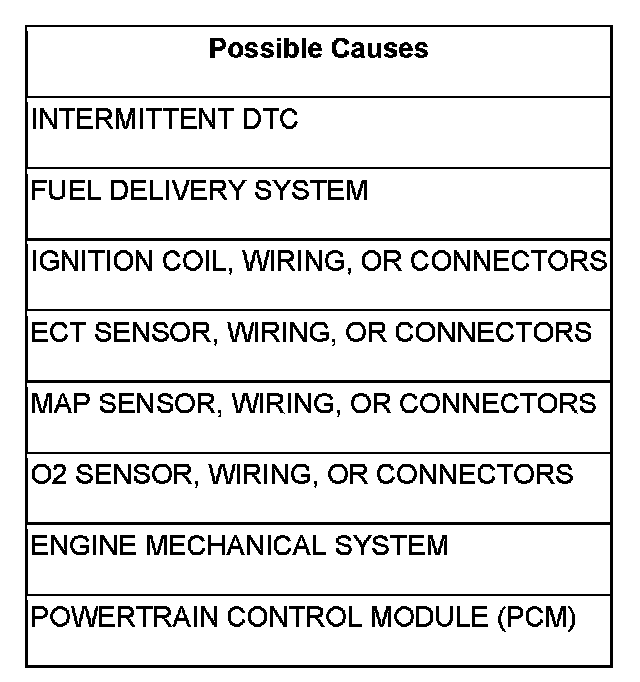 | Possible Causes |
|---|
| INTERMITTENT DTC |
| FUEL DELIVERY SYSTEM |
| IGNITION COIL, WIRING, OR CONNECTORS |
| ECT SENSOR, WIRING, OR CONNECTORS |
| MAP SENSOR, WIRING, OR CONNECTORS |
| O2 SENSOR, WIRING, OR CONNECTORS |
| ENGINE MECHANICAL SYSTEM |
| POWERTRAIN CONTROL MODULE (PCM) |